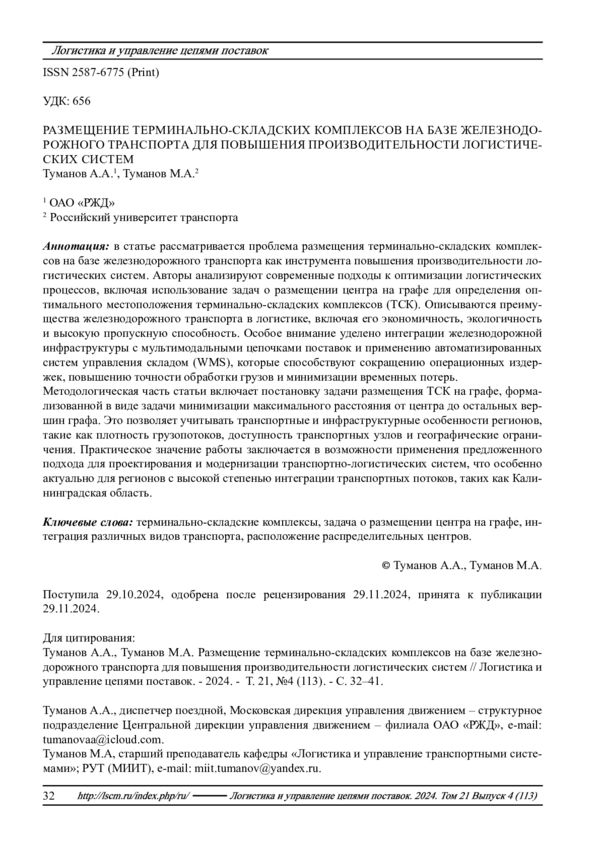 Логистика и управление цепями поставок

ISSN 2587-6775 (Print)

УДК: 656

РАЗМЕЩЕНИЕ ТЕРМИНАЛЬНО-СКЛАДСКИХ КОМПЛЕКСОВ НА БАЗЕ ЖЕЛЕЗНОДОРОЖНОГО ТРАНСПОРТА ДЛЯ ПОВЫШЕНИЯ ПРОИЗВОДИТЕЛЬНОСТИ ЛОГИСТИЧЕСКИХ СИСТЕМ
Туманов А.А.$^1$, Туманов М.А.$^2$

$^1$ ОАО «РЖД»
$^2$ Российский университет транспорта

Аннотация: в статье рассматривается проблема размещения терминально-складских комплексов на базе железнодорожного транспорта как инструмента повышения производительности логистических систем. Авторы анализируют современные подходы к оптимизации логистических процессов, включая использование задач о размещении центра на графе для определения оптимального местоположения терминально-складских комплексов (ТСК). Описываются преимущества железнодорожного транспорта в логистике, включая его экономичность, экологичность и высокую пропускную способность. Особое внимание уделено интеграции железнодорожной инфраструктуры с мультимодальными цепочками поставок и применению автоматизированных систем управления складом (WMS), которые способствуют сокращению операционных издержек, повышению точности обработки грузов и минимизации временных потерь.
Методологическая часть статьи включает постановку задачи размещения ТСК на графе, формализованной в виде задачи минимизации максимального расстояния от центра до остальных вершин графа. Это позволяет учитывать транспортные и инфраструктурные особенности регионов, такие как плотность грузопотоков, доступность транспортных узлов и географические ограничения. Практическое значение работы заключается в возможности применения предложенного подхода для проектирования и модернизации транспортно-логистических систем, что особенно актуально для регионов с высокой степенью интеграции транспортных потоков, таких как Калининградская область.

Ключевые слова: терминально-складские комплексы, задача о размещении центра на графе, интеграция различных видов транспорта, расположение распределительных центров.

© Туманов А.А., Туманов М.А.

Поступила 29.10.2024, одобрена после рецензирования 29.11.2024, принята к публикации 29.11.2024.

Для цитирования:
Туманов А.А., Туманов М.А. Размещение терминально-складских комплексов на базе железнодорожного транспорта для повышения производительности логистических систем // Логистика и управление цепями поставок. - 2024. - Т. 21, №4 (113). - С. 32–41.

Туманов А.А., диспетчер поездной, Московская дирекция управления движением – структурное подразделение Центральной дирекции управления движением – филиала ОАО «РЖД», e-mail: tumanovaa@icloud.com.
Туманов М.А, старший преподаватель кафедры «Логистика и управление транспортными системами»; РУТ (МИИТ), e-mail: miit.tumanov@yandex.ru.

32 http://lscm.ru/index.php/ru/ Логистика и управление цепями поставок. 2024. Том 21 Выпуск 4 (113)